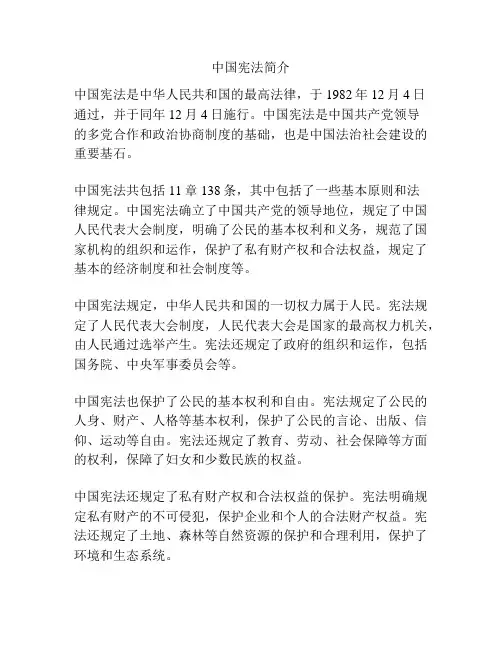 中国宪法简介

中国宪法是中华人民共和国的最高法律，于 1982 年 12 月 4 日通过，并于同年 12 月 4 日施行。中国宪法是中国共产党领导的多党合作和政治协商制度的基础，也是中国法治社会建设的重要基石。

中国宪法共包括 11 章 138 条，其中包括了一些基本原则和法律规定。中国宪法确立了中国共产党的领导地位，规定了中国人民代表大会制度，明确了公民的基本权利和义务，规范了国家机构的组织和运作，保护了私有财产权和合法权益，规定了基本的经济制度和社会制度等。

中国宪法规定，中华人民共和国的一切权力属于人民。宪法规定了人民代表大会制度，人民代表大会是国家的最高权力机关，由人民通过选举产生。宪法还规定了政府的组织和运作，包括国务院、中央军事委员会等。

中国宪法也保护了公民的基本权利和自由。宪法规定了公民的人身、财产、人格等基本权利，保护了公民的言论、出版、信仰、运动等自由。宪法还规定了教育、劳动、社会保障等方面的权利，保障了妇女和少数民族的权益。

中国宪法还规定了私有财产权和合法权益的保护。宪法明确规定私有财产的不可侵犯，保护企业和个人的合法财产权益。宪法还规定了土地、森林等自然资源的保护和合理利用，保护了环境和生态系统。